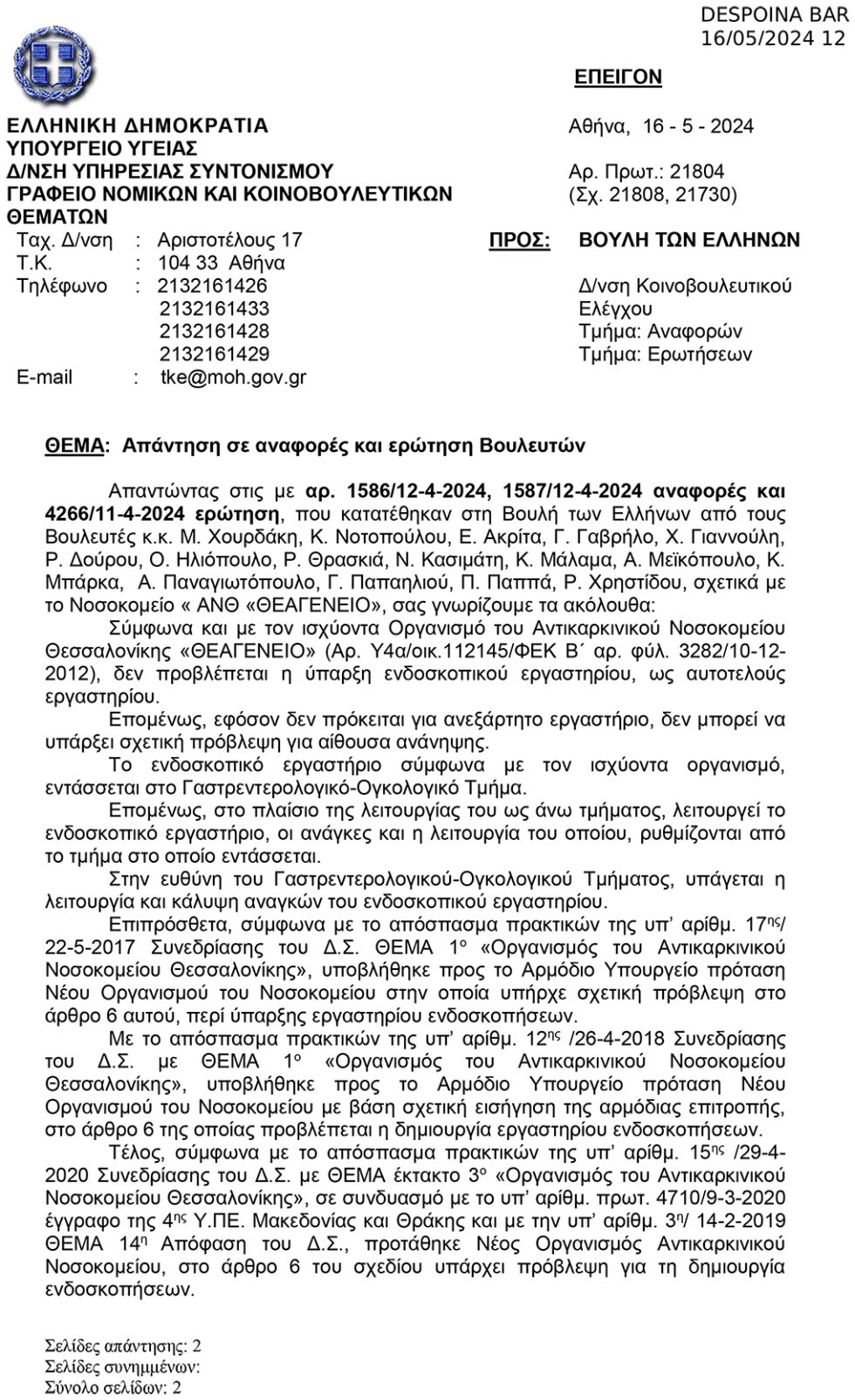 DESPOINA BAR
16/05/2024 12

ΕΠΕΙΓΟΝ

ΕΛΛΗΝΙΚΗ ΔΗΜΟΚΡΑΤΙΑ
ΥΠΟΥΡΓΕΙΟ ΥΓΕΙΑΣ
Δ/ΝΣΗ ΥΠΗΡΕΣΙΑΣ ΣΥΝΤΟΝΙΣΜΟΥ
ΓΡΑΦΕΙΟ ΝΟΜΙΚΩΝ ΚΑΙ ΚΟΙΝΟΒΟΥΛΕΥΤΙΚΩΝ ΘΕΜΑΤΩΝ
Ταχ. Δ/νση : Αριστοτέλους 17
Τ.Κ. : 104 33 Αθήνα
Τηλέφωνο : 2132161426
2132161433
2132161428
2132161429
E-mail : tke@moh.gov.gr

Αθήνα, 16 - 5 - 2024

Αρ. Πρωτ.: 21804
(Σχ. 21808, 21730)

ΠΡΟΣ: ΒΟΥΛΗ ΤΩΝ ΕΛΛΗΝΩΝ

Δ/νση Κοινοβουλευτικού Ελέγχου
Τμήμα: Αναφορών
Τμήμα: Ερωτήσεων

ΘΕΜΑ: Απάντηση σε αναφορές και ερώτηση Βουλευτών

Απαντώντας στις με αρ. 1586/12-4-2024, 1587/12-4-2024 αναφορές και 4266/11-4-2024 ερώτηση, που κατατέθηκαν στη Βουλή των Ελλήνων από τους Βουλευτές κ.κ. Μ. Χουρδάκη, Κ. Νοτοπούλου, Ε. Ακρίτα, Γ. Γαβρήλο, Χ. Γιαννούλη, Ρ. Δούρου, Ο. Ηλιόπουλο, Ρ. Θρασκιά, Ν. Κασιμάτη, Κ. Μάλαμα, Α. Μεϊκόπουλο, Κ. Μπάρκα, Α. Παναγιωτόπουλο, Γ. Παπαηλιού, Π. Παππά, Ρ. Χρηστίδου, σχετικά με το Νοσοκομείο « ΑΝΘ «ΘΕΑΓΕΝΕΙΟ», σας γνωρίζουμε τα ακόλουθα:

Σύμφωνα και με τον ισχύοντα Οργανισμό του Αντικαρκινικού Νοσοκομείου Θεσσαλονίκης «ΘΕΑΓΕΝΕΙΟ» (Αρ. Υ4α/οικ.112145/ΦΕΚ Β΄ αρ. φύλ. 3282/10-12-2012), δεν προβλέπεται η ύπαρξη ενδοσκοπικού εργαστηρίου, ως αυτοτελούς εργαστηρίου.

Επομένως, εφόσον δεν πρόκειται για ανεξάρτητο εργαστήριο, δεν μπορεί να υπάρξει σχετική πρόβλεψη για αίθουσα ανάνηψης.

Το ενδοσκοπικό εργαστήριο σύμφωνα με τον ισχύοντα οργανισμό, εντάσσεται στο Γαστρεντερολογικό-Ογκολογικό Τμήμα.

Επομένως, στο πλαίσιο της λειτουργίας του ως άνω τμήματος, λειτουργεί το ενδοσκοπικό εργαστήριο, οι ανάγκες και η λειτουργία του οποίου, ρυθμίζονται από το τμήμα στο οποίο εντάσσεται.

Στην ευθύνη του Γαστρεντερολογικού-Ογκολογικού Τμήματος, υπάγεται η λειτουργία και κάλυψη αναγκών του ενδοσκοπικού εργαστηρίου.

Επιπρόσθετα, σύμφωνα με το απόσπασμα πρακτικών της υπ' αρίθμ. 17$^{ης}$/ 22-5-2017 Συνεδρίασης του Δ.Σ. ΘΕΜΑ 1$^{ο}$ «Οργανισμός του Αντικαρκινικού Νοσοκομείου Θεσσαλονίκης», υποβλήθηκε προς το Αρμόδιο Υπουργείο πρόταση Νέου Οργανισμού του Νοσοκομείου στην οποία υπήρχε σχετική πρόβλεψη στο άρθρο 6 αυτού, περί ύπαρξης εργαστηρίου ενδοσκοπήσεων.

Με το απόσπασμα πρακτικών της υπ' αρίθμ. 12$^{ης}$ /26-4-2018 Συνεδρίασης του Δ.Σ. με ΘΕΜΑ 1$^{ο}$ «Οργανισμός του Αντικαρκινικού Νοσοκομείου Θεσσαλονίκης», υποβλήθηκε προς το Αρμόδιο Υπουργείο πρόταση Νέου Οργανισμού του Νοσοκομείου με βάση σχετική εισήγηση της αρμόδιας επιτροπής, στο άρθρο 6 της οποίας προβλέπεται η δημιουργία εργαστηρίου ενδοσκοπήσεων.

Τέλος, σύμφωνα με το απόσπασμα πρακτικών της υπ' αρίθμ. 15$^{ης}$ /29-4-2020 Συνεδρίασης του Δ.Σ. με ΘΕΜΑ έκτακτο 3$^{ο}$ «Οργανισμός του Αντικαρκινικού Νοσοκομείου Θεσσαλονίκης», σε συνδυασμό με το υπ' αρίθμ. πρωτ. 4710/9-3-2020 έγγραφο της 4$^{ης}$ Υ.ΠΕ. Μακεδονίας και Θράκης και με την υπ' αρίθμ. 3$^{η}$/ 14-2-2019 ΘΕΜΑ 14$^{η}$ Απόφαση του Δ.Σ., προτάθηκε Νέος Οργανισμός Αντικαρκινικού Νοσοκομείου, στο άρθρο 6 του σχεδίου υπάρχει πρόβλεψη για τη δημιουργία ενδοσκοπήσεων.

Σελίδες απάντησης: 2
Σελίδες συνημμένων:
Σύνολο σελίδων: 2